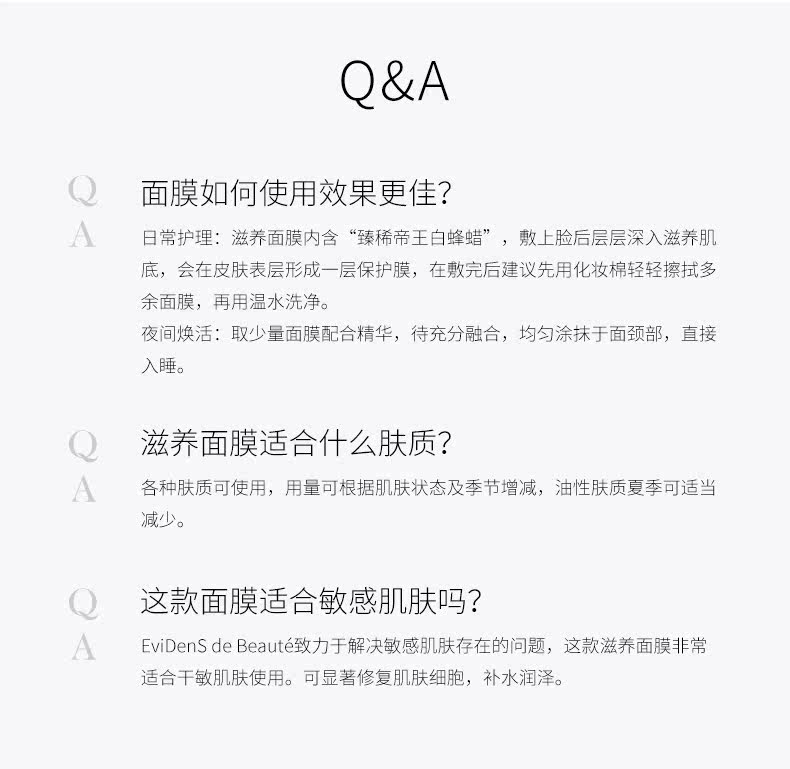 Q&A

Q 面膜如何使用效果更佳?
A 日常护理:滋养面膜内含“臻稀帝王白蜂蜡”,敷上脸后层层深入滋养肌底,会在皮肤表层形成一层保护膜,在敷完后建议先用化妆棉轻轻擦拭多余面膜,再用温水洗净。
夜间焕活:取少量面膜配合精华,待充分融合,均匀涂抹于面颈部,直接入睡。

Q 滋养面膜适合什么肤质?
A 各种肤质可使用,用量可根据肌肤状态及季节增减,油性肤质夏季可适当减少。

Q 这款面膜适合敏感肌肤吗?
A EviDenS de Beauté致力于解决敏感肌肤存在的问题,这款滋养面膜非常适合干敏肌肤使用。可显著修复肌肤细胞,补水润泽。